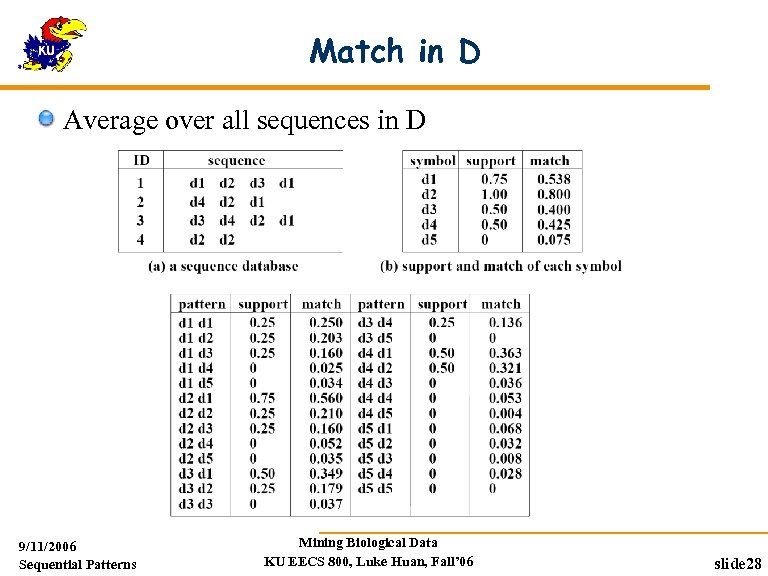 KU

Match in D

Average over all sequences in D

| ID | sequence |
|---|---|
| 1 | d1 d2 d3 d1 |
| 2 | d4 d2 d1 |
| 3 | d3 d4 d2 d1 |
| 4 | d2 d2 |

(a) a sequence database

| symbol | support | match |
|---|---|---|
| d1 | 0.75 | 0.538 |
| d2 | 1.00 | 0.800 |
| d3 | 0.50 | 0.400 |
| d4 | 0.50 | 0.425 |
| d5 | 0 | 0.075 |

(b) support and match of each symbol

| pattern | support | match | pattern | support | match |
|---|---|---|---|---|---|
| d1 d1 | 0.25 | 0.250 | d3 d4 | 0.25 | 0.136 |
| d1 d2 | 0.25 | 0.203 | d3 d5 | 0 | 0 |
| d1 d3 | 0.25 | 0.160 | d4 d1 | 0.50 | 0.363 |
| d1 d4 | 0 | 0.025 | d4 d2 | 0.50 | 0.321 |
| d1 d5 | 0 | 0.034 | d4 d3 | 0 | 0.036 |
| d2 d1 | 0.75 | 0.560 | d4 d4 | 0 | 0.053 |
| d2 d2 | 0.25 | 0.210 | d4 d5 | 0 | 0.004 |
| d2 d3 | 0.25 | 0.160 | d5 d1 | 0 | 0.068 |
| d2 d4 | 0 | 0.052 | d5 d2 | 0 | 0.032 |
| d2 d5 | 0 | 0.035 | d5 d3 | 0 | 0.008 |
| d3 d1 | 0.50 | 0.349 | d5 d4 | 0 | 0.028 |
| d3 d2 | 0.25 | 0.179 | d5 d5 | 0 | 0 |
| d3 d3 | 0 | 0.037 | | | |

9/11/2006
Sequential Patterns

Mining Biological Data
KU EECS 800, Luke Huan, Fall'06

slide28